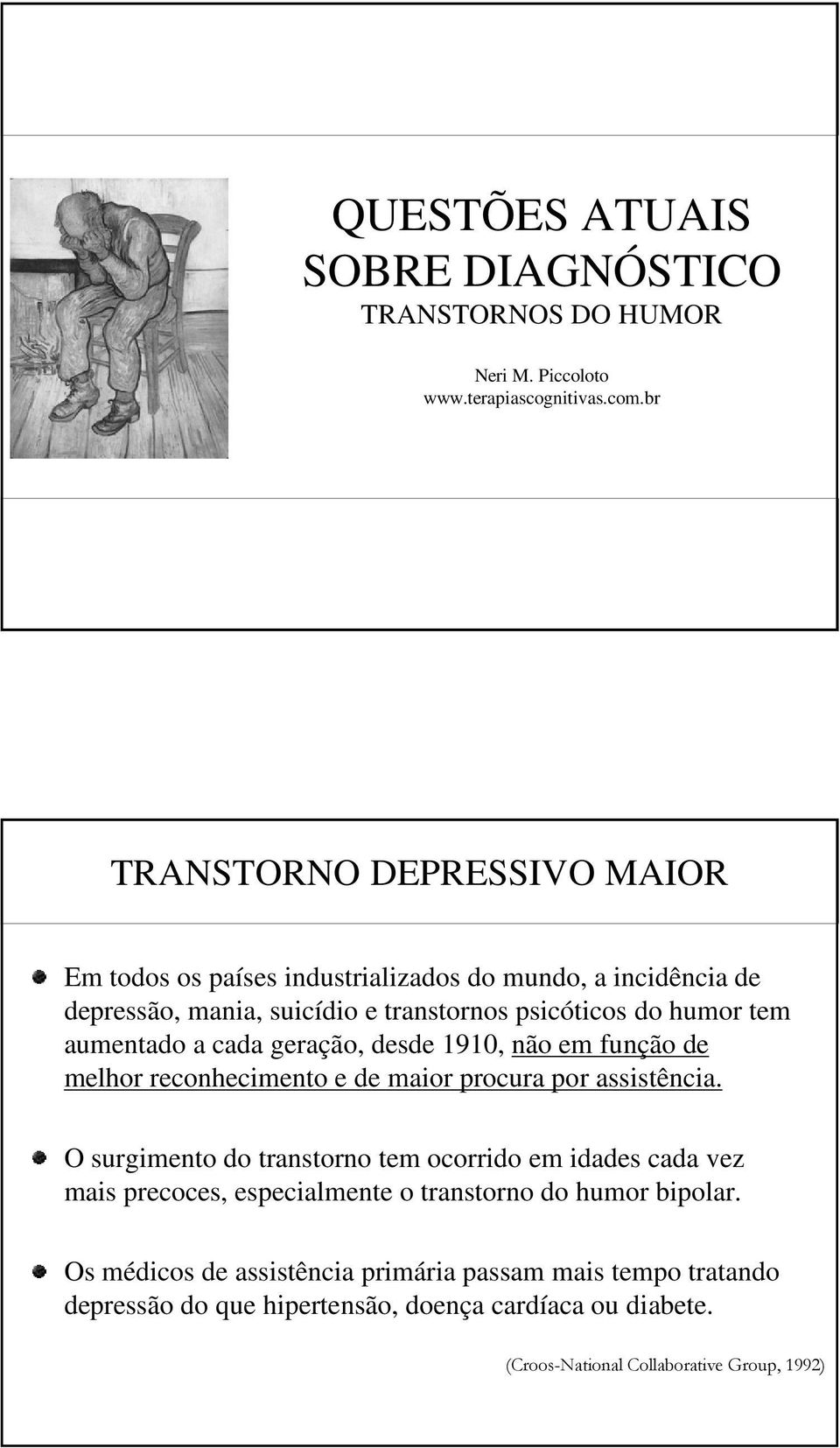 QUESTÕES ATUAIS SOBRE DIAGNÓSTICO
TRANSTORNOS DO HUMOR

Neri M. Piccoloto
www.terapiascognitivas.com.br

TRANSTORNO DEPRESSIVO MAIOR

Em todos os países industrializados do mundo, a incidência de depressão, mania, suicídio e transtornos psicóticos do humor tem aumentado a cada geração, desde 1910, não em função de melhor reconhecimento e de maior procura por assistência.

O surgimento do transtorno tem ocorrido em idades cada vez mais precoces, especialmente o transtorno do humor bipolar.

Os médicos de assistência primária passam mais tempo tratando depressão do que hipertensão, doença cardíaca ou diabete.

(Croos-National Collaborative Group, 1992)